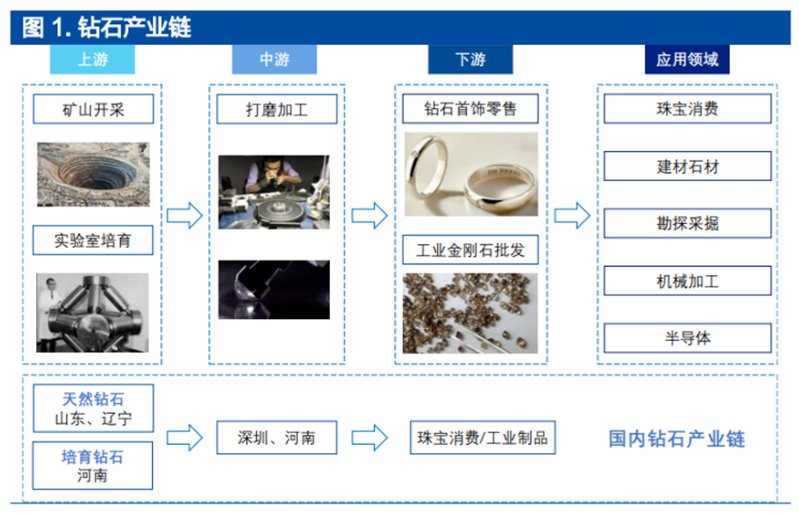 图 1. 钻石产业链

上游

矿山开采

实验室培育

中游

打磨加工

下游

钻石首饰零售

工业金刚石批发

应用领域

珠宝消费

建材石材

勘探采掘

机械加工

半导体

天然钻石
山东、辽宁

培育钻石
河南

深圳、河南

珠宝消费/工业制品

国内钻石产业链